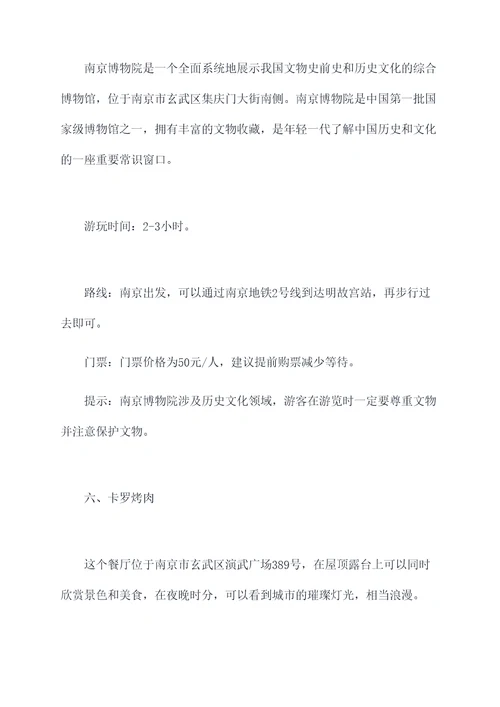 南京博物院是一个全面系统地展示我国文物史前史和历史文化的综合博物馆，位于南京市玄武区集庆门大街南侧。南京博物院是中国第一批国家级博物馆之一，拥有丰富的文物收藏，是年轻一代了解中国历史和文化的一座重要常识窗口。

游玩时间：2-3小时。

路线：南京出发，可以通过南京地铁2号线到达明故宫站，再步行过去即可。

门票：门票价格为50元/人，建议提前购票减少等待。

提示：南京博物院涉及历史文化领域，游客在游览时一定要尊重文物并注意保护文物。

六、卡罗烤肉

这个餐厅位于南京市玄武区演武广场389号，在屋顶露台上可以同时欣赏景色和美食，在夜晚时分，可以看到城市的璀璨灯光，相当浪漫。